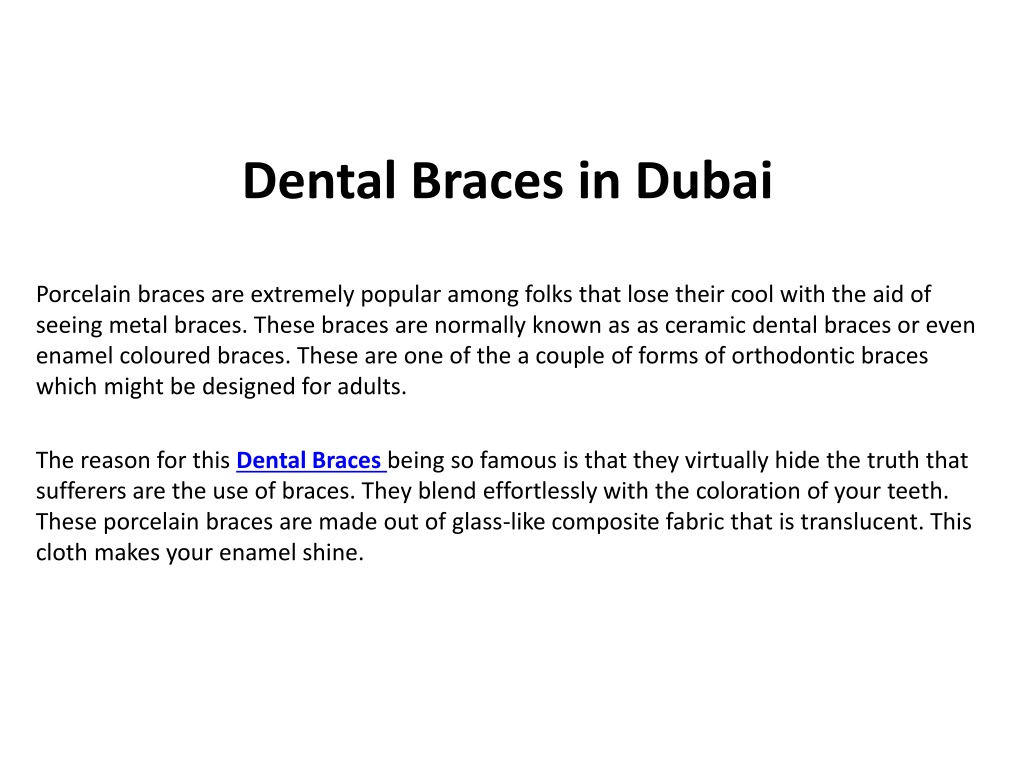 Dental Braces in Dubai

Porcelain braces are extremely popular among folks that lose their cool with the aid of seeing metal braces. These braces are normally known as as ceramic dental braces or even enamel coloured braces. These are one of the a couple of forms of orthodontic braces which might be designed for adults.

The reason for this Dental Braces being so famous is that they virtually hide the truth that sufferers are the use of braces. They blend effortlessly with the coloration of your teeth. These porcelain braces are made out of glass-like composite fabric that is translucent. This cloth makes your enamel shine.